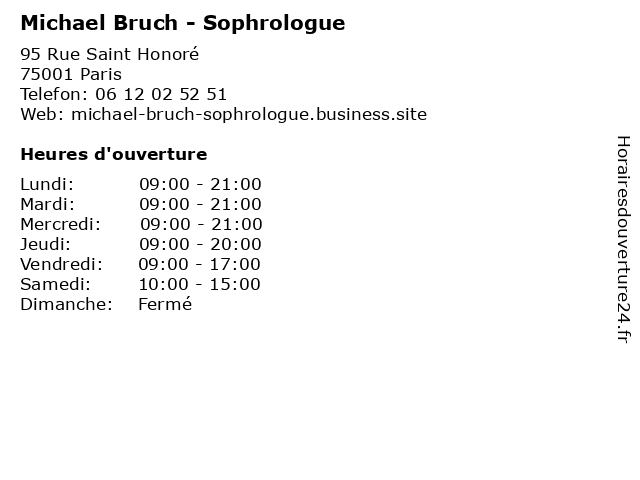 Michael Bruch - Sophrologue

95 Rue Saint Honoré
75001 Paris
Telefon: 06 12 02 52 51
Web: michael-bruch-sophrologue.business.site

Heures d'ouverture

Lundi: 09:00 - 21:00
Mardi: 09:00 - 21:00
Mercredi: 09:00 - 21:00
Jeudi: 09:00 - 20:00
Vendredi: 09:00 - 17:00
Samedi: 10:00 - 15:00
Dimanche: Fermé

Horairesdouverture24.fr